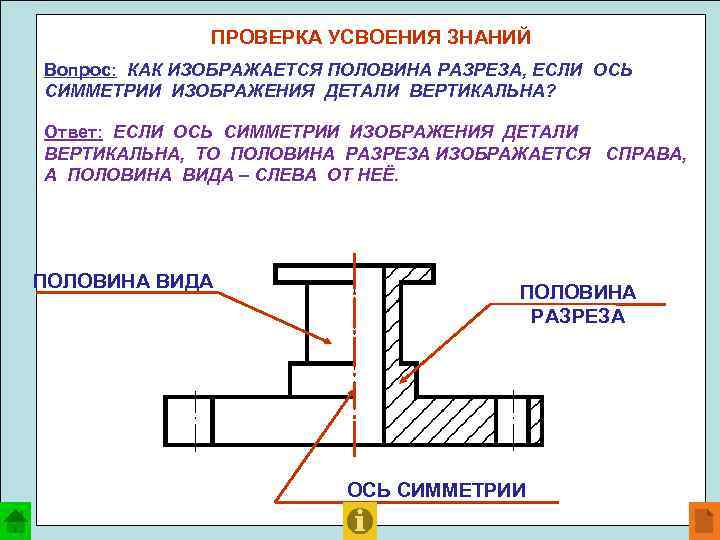 ПРОВЕРКА УСВОЕНИЯ ЗНАНИЙ

Вопрос: КАК ИЗОБРАЖАЕТСЯ ПОЛОВИНА РАЗРЕЗА, ЕСЛИ ОСЬ СИММЕТРИИ ИЗОБРАЖЕНИЯ ДЕТАЛИ ВЕРТИКАЛЬНА?

Ответ: ЕСЛИ ОСЬ СИММЕТРИИ ИЗОБРАЖЕНИЯ ДЕТАЛИ ВЕРТИКАЛЬНА, ТО ПОЛОВИНА РАЗРЕЗА ИЗОБРАЖАЕТСЯ СПРАВА, А ПОЛОВИНА ВИДА – СЛЕВА ОТ НЕЁ.

ПОЛОВИНА ВИДА

ПОЛОВИНА РАЗРЕЗА

ОСЬ СИММЕТРИИ